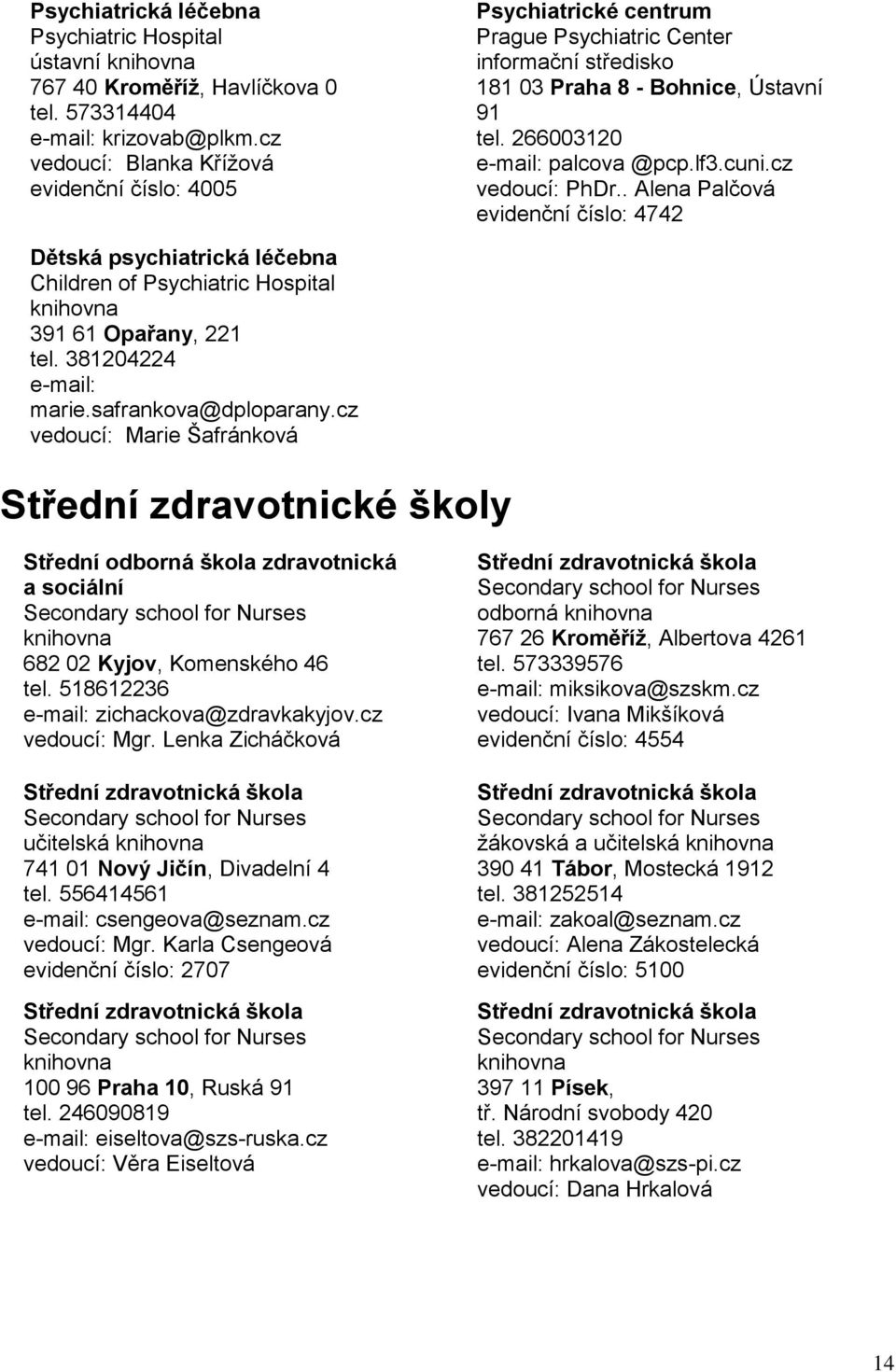 Psychiatrická léčebna
Psychiatric Hospital
ústavní knihovna
767 40 Kroměříž, Havlíčkova 0
tel. 573314404
e-mail: krizovab@plkm.cz
vedoucí: Blanka Křížová
evidenční číslo: 4005

Dětská psychiatrická léčebna
Children of Psychiatric Hospital
knihovna
391 61 Opařany, 221
tel. 381204224
e-mail: marie.safrankova@dploparany.cz
vedoucí: Marie Šafránková

Psychiatrické centrum
Prague Psychiatric Center
informační středisko
181 03 Praha 8 - Bohnice, Ústavní 91
tel. 266003120
e-mail: palcova @pcp.lf3.cuni.cz
vedoucí: PhDr.. Alena Palčová
evidenční číslo: 4742

Střední zdravotnické školy

Střední odborná škola zdravotnická a sociální
Secondary school for Nurses
knihovna
682 02 Kyjov, Komenského 46
tel. 518612236
e-mail: zichackova@zdravkakyjov.cz
vedoucí: Mgr. Lenka Zicháčková

Střední zdravotnická škola
Secondary school for Nurses
učitelská knihovna
741 01 Nový Jičín, Divadelní 4
tel. 556414561
e-mail: csengeova@seznam.cz
vedoucí: Mgr. Karla Csengeová
evidenční číslo: 2707

Střední zdravotnická škola
Secondary school for Nurses
knihovna
100 96 Praha 10, Ruská 91
tel. 246090819
e-mail: eiseltova@szs-ruska.cz
vedoucí: Věra Eiseltová

Střední zdravotnická škola
Secondary school for Nurses
odborná knihovna
767 26 Kroměříž, Albertova 4261
tel. 573339576
e-mail: miksikova@szskm.cz
vedoucí: Ivana Mikšíková
evidenční číslo: 4554

Střední zdravotnická škola
Secondary school for Nurses
žákovská a učitelská knihovna
390 41 Tábor, Mostecká 1912
tel. 381252514
e-mail: zakoal@seznam.cz
vedoucí: Alena Zákostelecká
evidenční číslo: 5100

Střední zdravotnická škola
Secondary school for Nurses
knihovna
397 11 Písek,
tř. Národní svobody 420
tel. 382201419
e-mail: hrkalova@szs-pi.cz
vedoucí: Dana Hrkalová

14